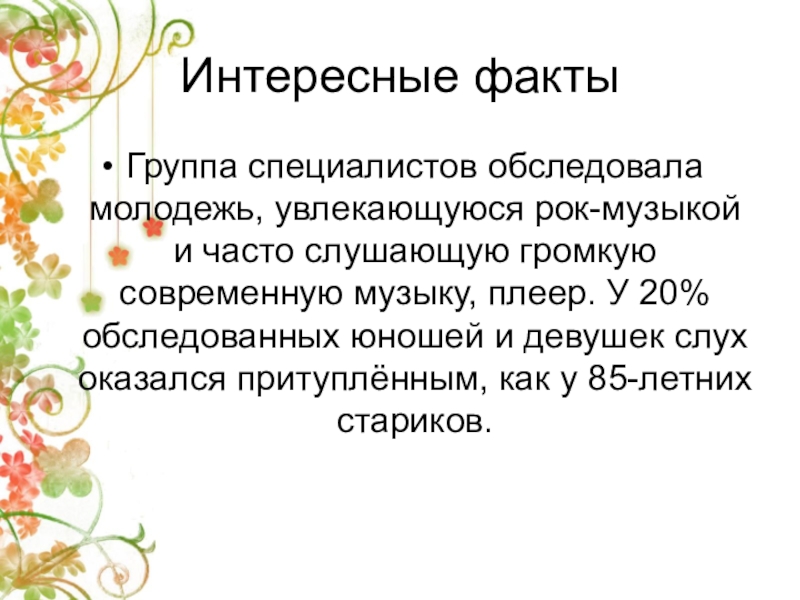 Интересные факты

• Группа специалистов обследовала молодежь, увлекающуюся рок-музыкой и часто слушающую громкую современную музыку, плеер. У 20% обследованных юношей и девушек слух оказался притуплённым, как у 85-летних стариков.